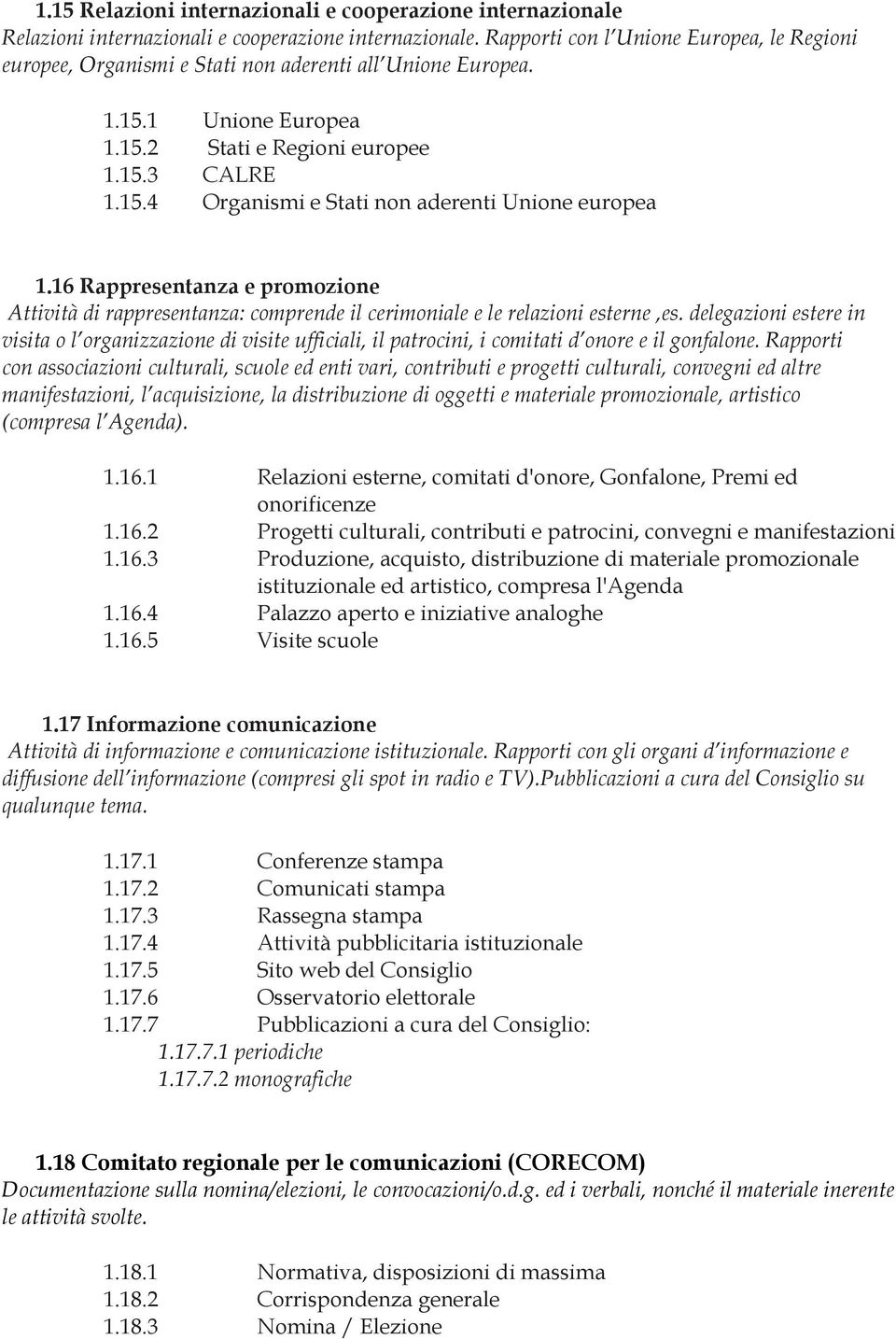 1.15 Relazioni internazionali e cooperazione internazionale
Relazioni internazionali e cooperazione internazionale. Rapporti con l'Unione Europea, le Regioni europee, Organismi e Stati non aderenti all'Unione Europea.

1.15.1 Unione Europea
1.15.2 Stati e Regioni europee
1.15.3 CALRE
1.15.4 Organismi e Stati non aderenti Unione europea

1.16 Rappresentanza e promozione
Attività di rappresentanza: comprende il cerimoniale e le relazioni esterne ,es. delegazioni estere in visita o l'organizzazione di visite ufficiali, il patrocini, i comitati d'onore e il gonfalone. Rapporti con associazioni culturali, scuole ed enti vari, contributi e progetti culturali, convegni ed altre manifestazioni, l'acquisizione, la distribuzione di oggetti e materiale promozionale, artistico (compresa l'Agenda).

1.16.1 Relazioni esterne, comitati d'onore, Gonfalone, Premi ed onorificenze
1.16.2 Progetti culturali, contributi e patrocini, convegni e manifestazioni
1.16.3 Produzione, acquisto, distribuzione di materiale promozionale istituzionale ed artistico, compresa l'Agenda
1.16.4 Palazzo aperto e iniziative analoghe
1.16.5 Visite scuole

1.17 Informazione comunicazione
Attività di informazione e comunicazione istituzionale. Rapporti con gli organi d'informazione e diffusione dell'informazione (compresi gli spot in radio e TV).Pubblicazioni a cura del Consiglio su qualunque tema.

1.17.1 Conferenze stampa
1.17.2 Comunicati stampa
1.17.3 Rassegna stampa
1.17.4 Attività pubblicitaria istituzionale
1.17.5 Sito web del Consiglio
1.17.6 Osservatorio elettorale
1.17.7 Pubblicazioni a cura del Consiglio:
1.17.7.1 periodiche
1.17.7.2 monografiche

1.18 Comitato regionale per le comunicazioni (CORECOM)
Documentazione sulla nomina/elezioni, le convocazioni/o.d.g. ed i verbali, nonché il materiale inerente le attività svolte.

1.18.1 Normativa, disposizioni di massima
1.18.2 Corrispondenza generale
1.18.3 Nomina / Elezione